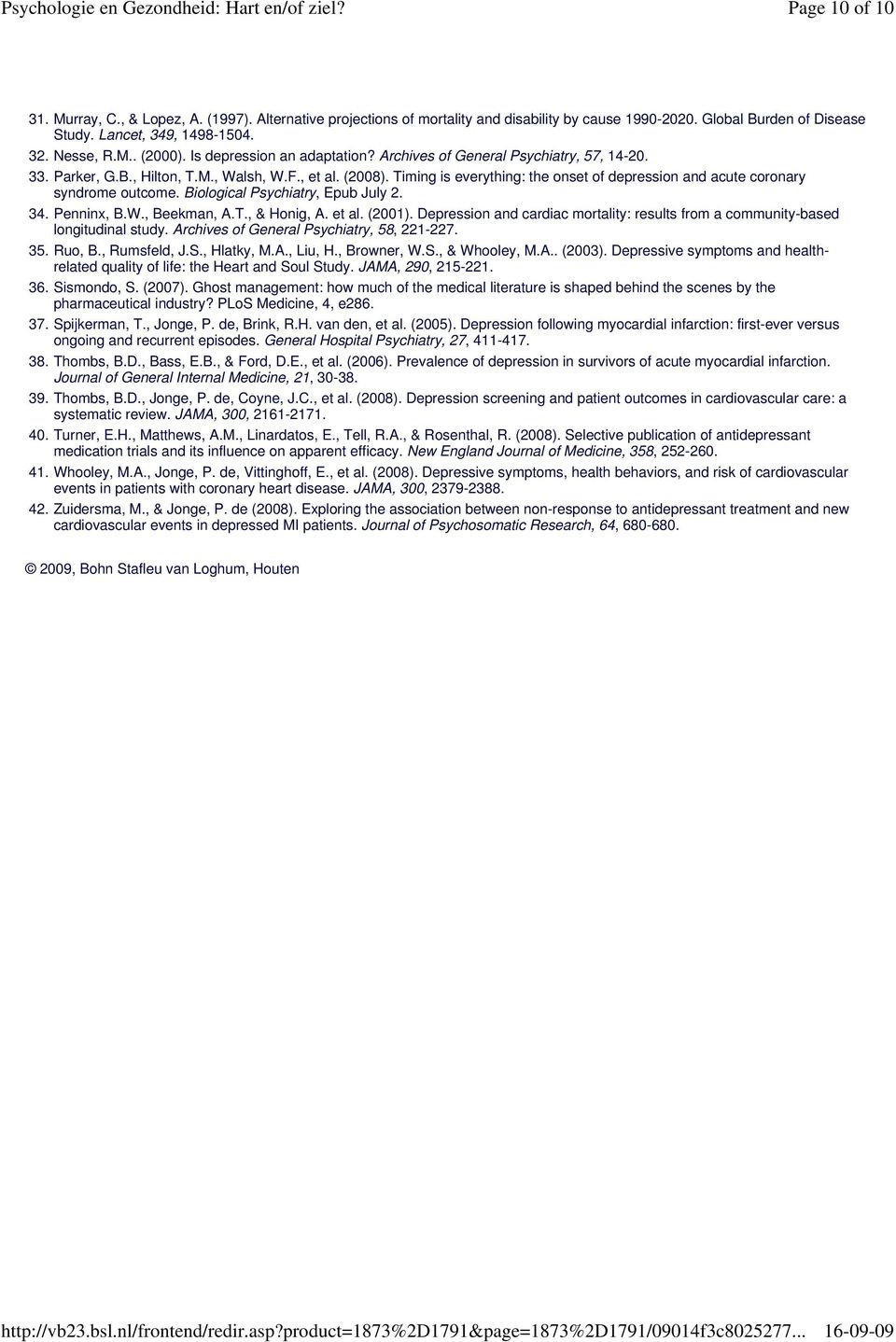 Psychologie en Gezondheid: Hart en/of ziel?

Page 10 of 10

31. Murray, C., & Lopez, A. (1997). Alternative projections of mortality and disability by cause 1990-2020. Global Burden of Disease Study. Lancet, 349, 1498-1504.

32. Nesse, R.M.. (2000). Is depression an adaptation? Archives of General Psychiatry, 57, 14-20.

33. Parker, G.B., Hilton, T.M., Walsh, W.F., et al. (2008). Timing is everything: the onset of depression and acute coronary syndrome outcome. Biological Psychiatry, Epub July 2.

34. Penninx, B.W., Beekman, A.T., & Honig, A. et al. (2001). Depression and cardiac mortality: results from a community-based longitudinal study. Archives of General Psychiatry, 58, 221-227.

35. Ruo, B., Rumsfeld, J.S., Hlatky, M.A., Liu, H., Browner, W.S., & Whooley, M.A.. (2003). Depressive symptoms and health-related quality of life: the Heart and Soul Study. JAMA, 290, 215-221.

36. Sismondo, S. (2007). Ghost management: how much of the medical literature is shaped behind the scenes by the pharmaceutical industry? PLoS Medicine, 4, e286.

37. Spijkerman, T., Jonge, P. de, Brink, R.H. van den, et al. (2005). Depression following myocardial infarction: first-ever versus ongoing and recurrent episodes. General Hospital Psychiatry, 27, 411-417.

38. Thombs, B.D., Bass, E.B., & Ford, D.E., et al. (2006). Prevalence of depression in survivors of acute myocardial infarction. Journal of General Internal Medicine, 21, 30-38.

39. Thombs, B.D., Jonge, P. de, Coyne, J.C., et al. (2008). Depression screening and patient outcomes in cardiovascular care: a systematic review. JAMA, 300, 2161-2171.

40. Turner, E.H., Matthews, A.M., Linardatos, E., Tell, R.A., & Rosenthal, R. (2008). Selective publication of antidepressant medication trials and its influence on apparent efficacy. New England Journal of Medicine, 358, 252-260.

41. Whooley, M.A., Jonge, P. de, Vittinghoff, E., et al. (2008). Depressive symptoms, health behaviors, and risk of cardiovascular events in patients with coronary heart disease. JAMA, 300, 2379-2388.

42. Zuidersma, M., & Jonge, P. de (2008). Exploring the association between non-response to antidepressant treatment and new cardiovascular events in depressed MI patients. Journal of Psychosomatic Research, 64, 680-680.

© 2009, Bohn Stafleu van Loghum, Houten

http://vb23.bsl.nl/frontend/redir.asp?product=1873%2D1791&page=1873%2D1791/09014f3c8025277... 16-09-09